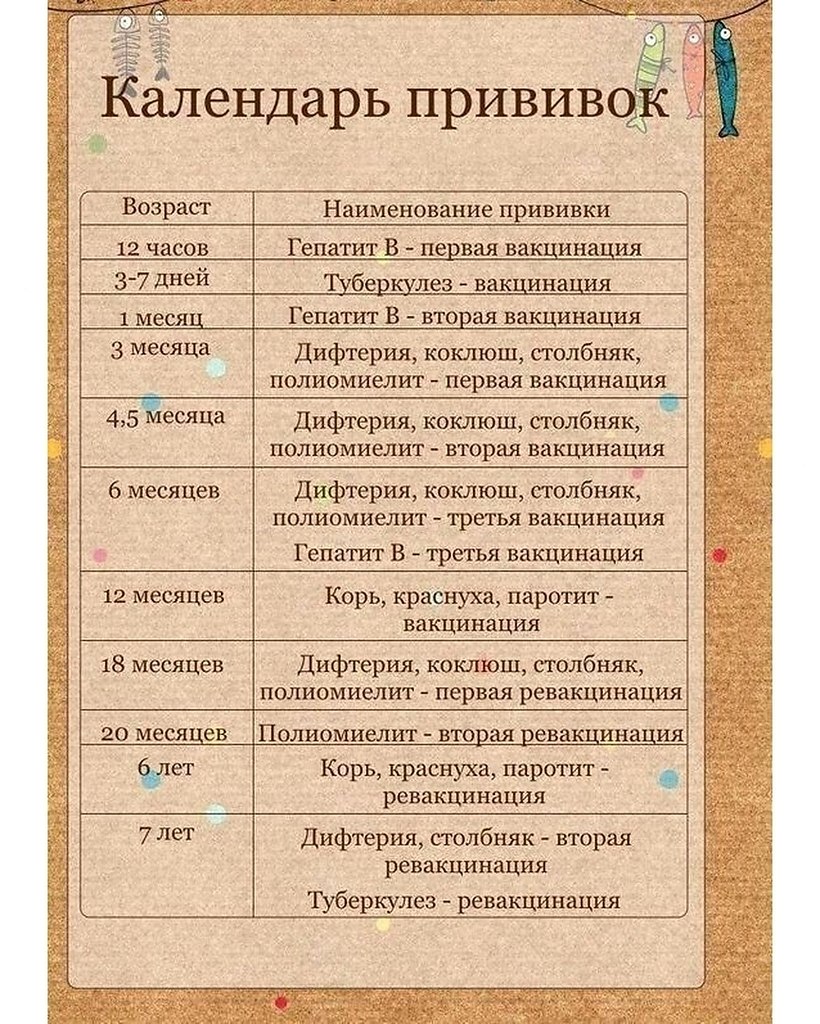 Календарь прививок

| Возраст | Наименование прививки |
|---|---|
| 12 часов | Гепатит В - первая вакцинация |
| 3-7 дней | Туберкулез - вакцинация |
| 1 месяц | Гепатит В - вторая вакцинация |
| 3 месяца | Дифтерия, коклюш, столбняк, полиомиелит - первая вакцинация |
| 4,5 месяца | Дифтерия, коклюш, столбняк, полиомиелит - вторая вакцинация |
| 6 месяцев | Дифтерия, коклюш, столбняк, полиомиелит - третья вакцинация Гепатит В - третья вакцинация |
| 12 месяцев | Корь, краснуха, паротит - вакцинация |
| 18 месяцев | Дифтерия, коклюш, столбняк, полиомиелит - первая ревакцинация |
| 20 месяцев | Полиомиелит - вторая ревакцинация |
| 6 лет | Корь, краснуха, паротит - ревакцинация |
| 7 лет | Дифтерия, столбняк - вторая ревакцинация Туберкулез - ревакцинация |